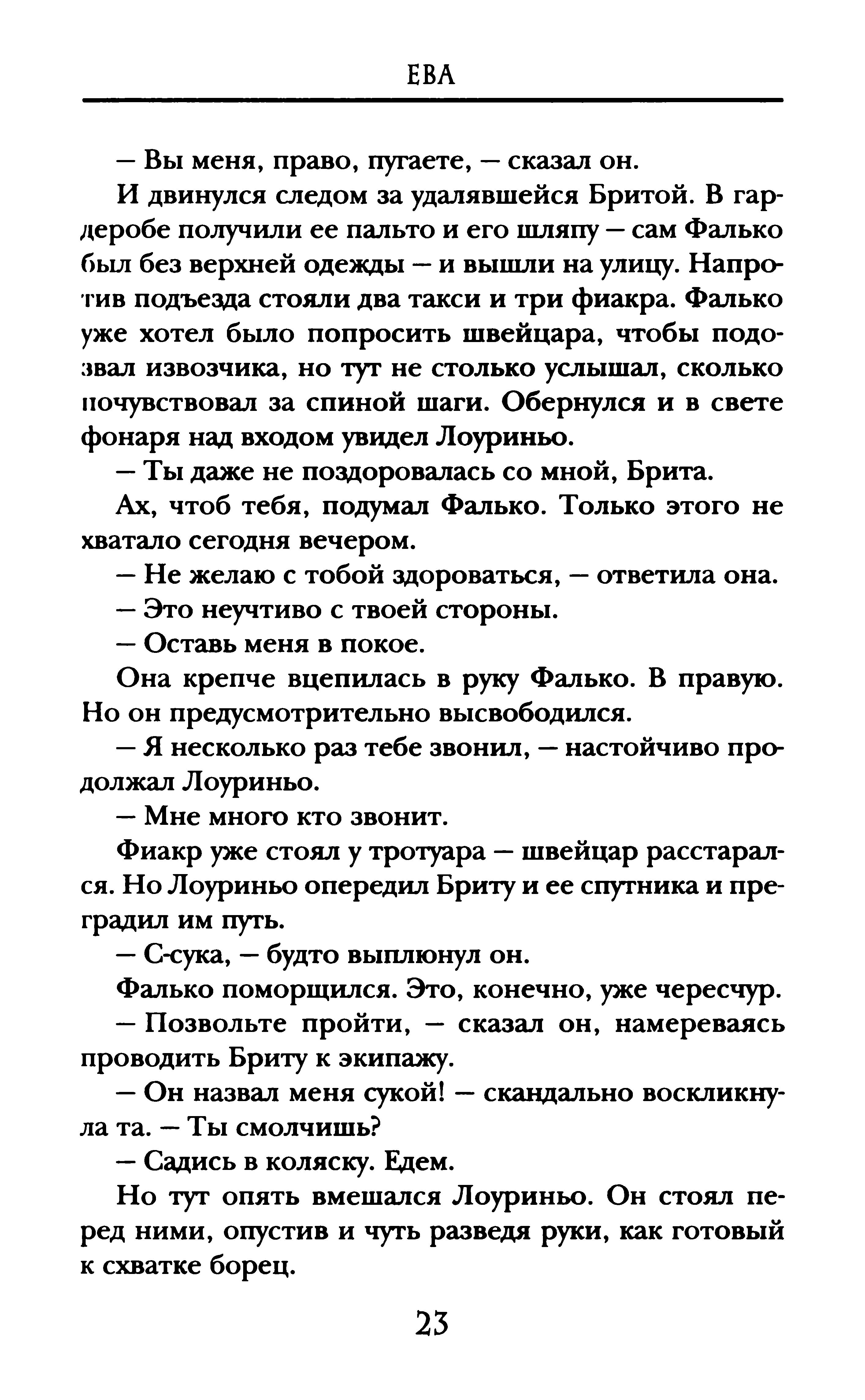 ЕВА

— Вы меня, право, пугаете, — сказал он.

И двинулся следом за удалявшейся Бритой. В гардеробе получили ее пальто и его шляпу — сам Фалько был без верхней одежды — и вышли на улицу. Напротив подъезда стояли два такси и три фиакра. Фалько уже хотел было попросить швейцара, чтобы подозвал извозчика, но тут не столько услышал, сколько почувствовал за спиной шаги. Обернулся и в свете фонаря над входом увидел Лоуриньо.

— Ты даже не поздоровалась со мной, Брита.

Ах, чтоб тебя, подумал Фалько. Только этого не хватало сегодня вечером.

— Не желаю с тобой здороваться, — ответила она.

— Это неучтиво с твоей стороны.

— Оставь меня в покое.

Она крепче вцепилась в руку Фалько. В правую. Но он предусмотрительно высвободился.

— Я несколько раз тебе звонил, — настойчиво продолжал Лоуриньо.

— Мне много кто звонит.

Фиакр уже стоял у тротуара — швейцар расстарался. Но Лоуриньо опередил Бриту и ее спутника и преградил им путь.

— С-сука, — будто выплюнул он.

Фалько поморщился. Это, конечно, уже чересчур.

— Позвольте пройти, — сказал он, намереваясь проводить Бриту к экипажу.

— Он назвал меня сукой! — скандально воскликнула та. — Ты смолчишь?

— Садись в коляску. Едем.

Но тут опять вмешался Лоуриньо. Он стоял перед ними, опустив и чуть разведя руки, как готовый к схватке борец.

23